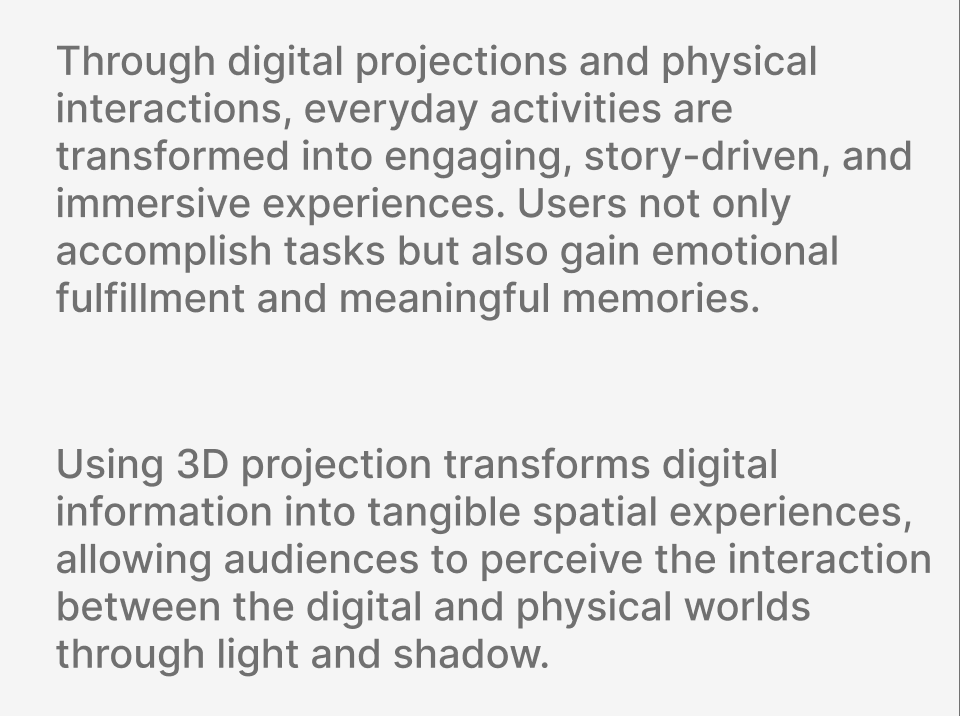 Through digital projections and physical interactions, everyday activities are transformed into engaging, story-driven, and immersive experiences. Users not only accomplish tasks but also gain emotional fulfillment and meaningful memories.

Using 3D projection transforms digital information into tangible spatial experiences, allowing audiences to perceive the interaction between the digital and physical worlds through light and shadow.